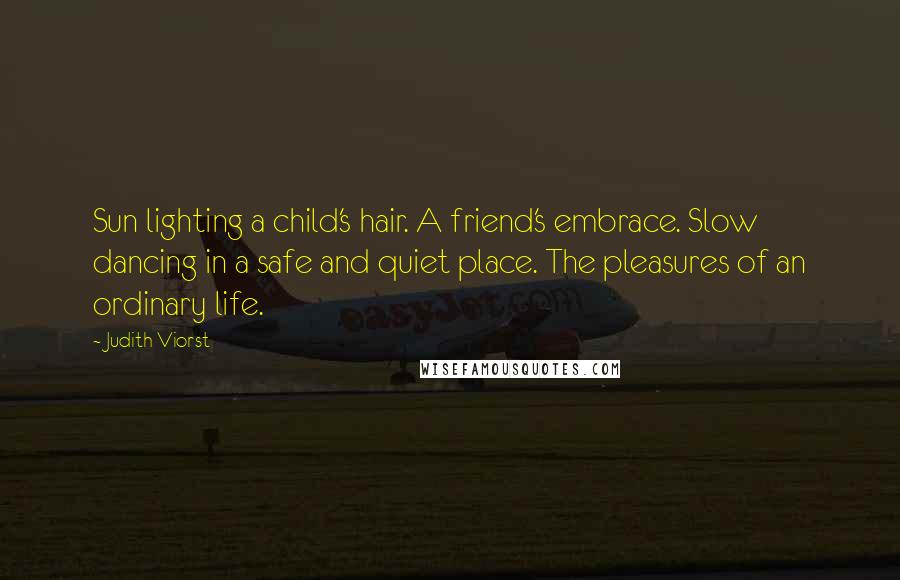 Sun lighting a child's hair. A friend's embrace. Slow dancing in a safe and quiet place. The pleasures of an ordinary life.

- Judith Viorst

easyJet.com

WISEFAMOUSQUOTES.COM